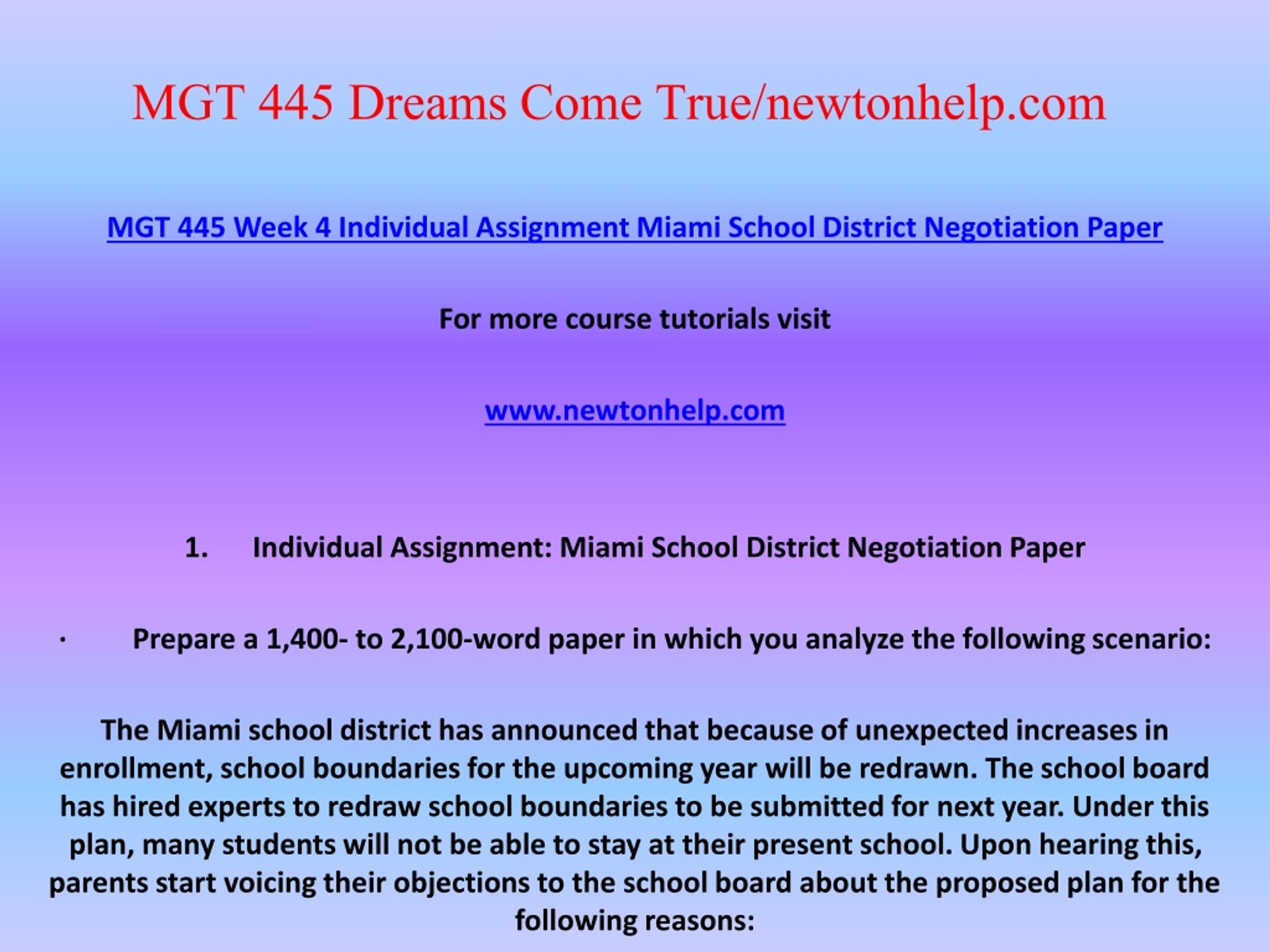 MGT 445 Dreams Come True/newtonhelp.com

MGT 445 Week 4 Individual Assignment Miami School District Negotiation Paper

For more course tutorials visit

www.newtonhelp.com

1. Individual Assignment: Miami School District Negotiation Paper

· Prepare a 1,400- to 2,100-word paper in which you analyze the following scenario:

The Miami school district has announced that because of unexpected increases in enrollment, school boundaries for the upcoming year will be redrawn. The school board has hired experts to redraw school boundaries to be submitted for next year. Under this plan, many students will not be able to stay at their present school. Upon hearing this, parents start voicing their objections to the school board about the proposed plan for the following reasons: